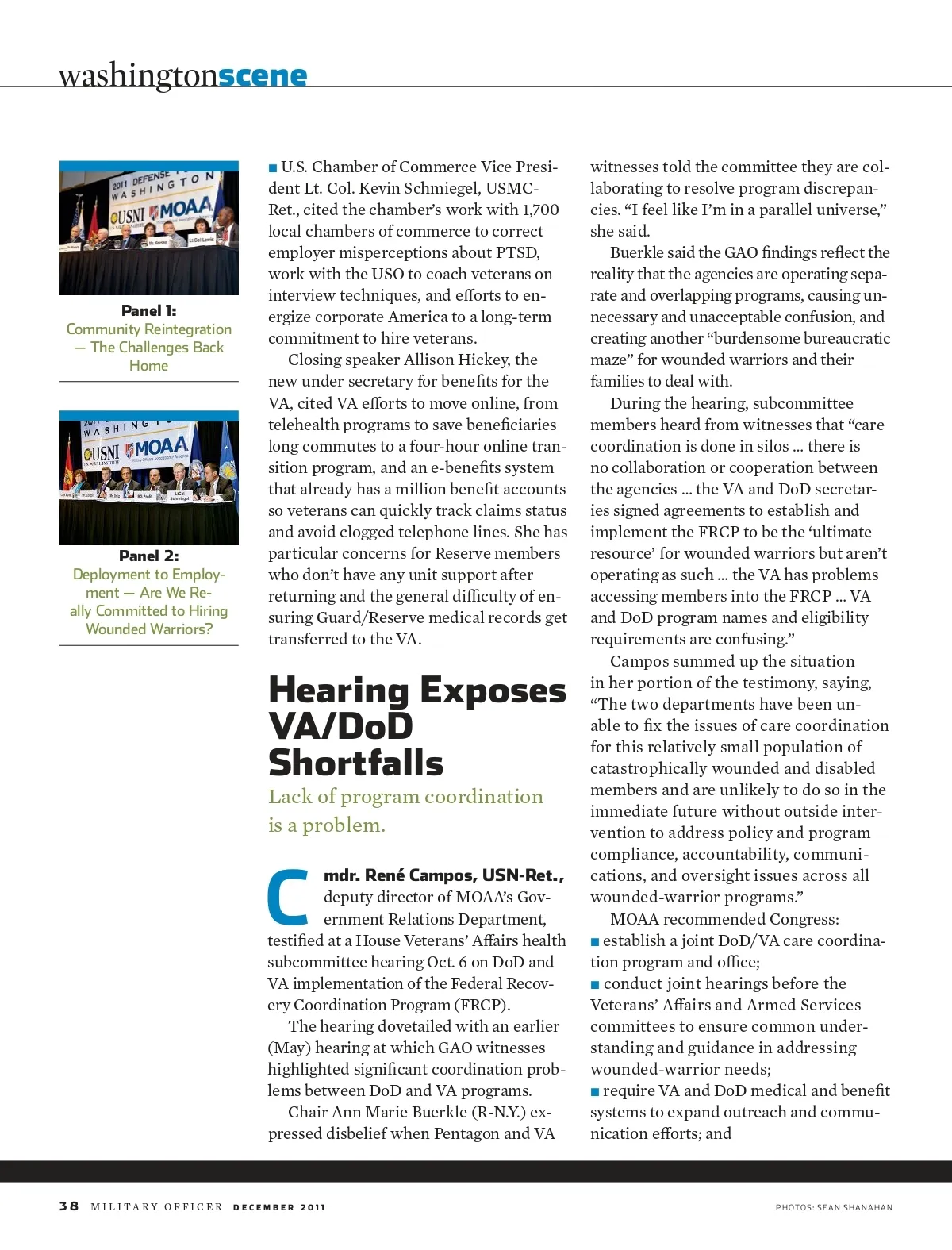 washingtonscene

2011 DEFENSE WASHINGTON USNI MOAA

Panel 1:
Community Reintegration — The Challenges Back Home

WASHINGTON USNI MOAA

Panel 2:
Deployment to Employment — Are We Really Committed to Hiring Wounded Warriors?

■ U.S. Chamber of Commerce Vice President Lt. Col. Kevin Schmiegel, USMC-Ret., cited the chamber's work with 1,700 local chambers of commerce to correct employer misperceptions about PTSD, work with the USO to coach veterans on interview techniques, and efforts to energize corporate America to a long-term commitment to hire veterans.

Closing speaker Allison Hickey, the new under secretary for benefits for the VA, cited VA efforts to move online, from telehealth programs to save beneficiaries long commutes to a four-hour online transition program, and an e-benefits system that already has a million benefit accounts so veterans can quickly track claims status and avoid clogged telephone lines. She has particular concerns for Reserve members who don't have any unit support after returning and the general difficulty of ensuring Guard/Reserve medical records get transferred to the VA.

Hearing Exposes VA/DoD Shortfalls

Lack of program coordination is a problem.

Cmdr. René Campos, USN-Ret., deputy director of MOAA's Government Relations Department, testified at a House Veterans' Affairs health subcommittee hearing Oct. 6 on DoD and VA implementation of the Federal Recovery Coordination Program (FRCP).

The hearing dovetailed with an earlier (May) hearing at which GAO witnesses highlighted significant coordination problems between DoD and VA programs.

Chair Ann Marie Buerkle (R-N.Y.) expressed disbelief when Pentagon and VA witnesses told the committee they are collaborating to resolve program discrepancies. "I feel like I'm in a parallel universe," she said.

Buerkle said the GAO findings reflect the reality that the agencies are operating separate and overlapping programs, causing unnecessary and unacceptable confusion, and creating another "burdensome bureaucratic maze" for wounded warriors and their families to deal with.

During the hearing, subcommittee members heard from witnesses that "care coordination is done in silos ... there is no collaboration or cooperation between the agencies ... the VA and DoD secretaries signed agreements to establish and implement the FRCP to be the 'ultimate resource' for wounded warriors but aren't operating as such ... the VA has problems accessing members into the FRCP ... VA and DoD program names and eligibility requirements are confusing."

Campos summed up the situation in her portion of the testimony, saying, "The two departments have been unable to fix the issues of care coordination for this relatively small population of catastrophically wounded and disabled members and are unlikely to do so in the immediate future without outside intervention to address policy and program compliance, accountability, communications, and oversight issues across all wounded-warrior programs."

MOAA recommended Congress:
■ establish a joint DoD/VA care coordination program and office;
■ conduct joint hearings before the Veterans' Affairs and Armed Services committees to ensure common understanding and guidance in addressing wounded-warrior needs;
■ require VA and DoD medical and benefit systems to expand outreach and communication efforts; and

38 MILITARY OFFICER DECEMBER 2011

PHOTOS: SEAN SHANAHAN